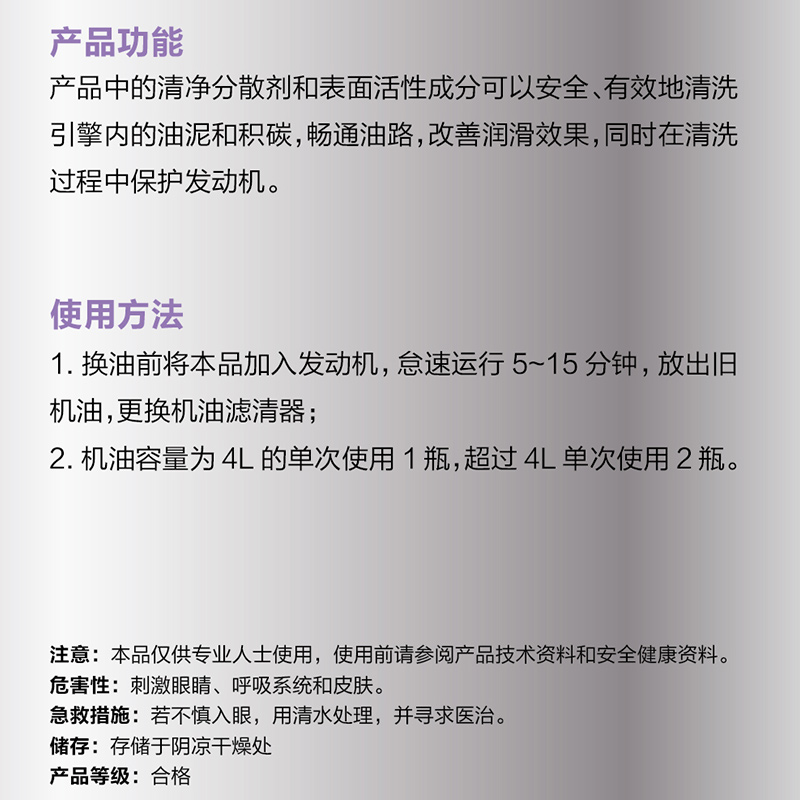 产品功能
产品中的清净分散剂和表面活性成分可以安全、有效地清洗引擎内的油泥和积碳，畅通油路，改善润滑效果，同时在清洗过程中保护发动机。

使用方法
1. 换油前将本品加入发动机，怠速运行 5~15 分钟，放出旧机油，更换机油滤清器；
2. 机油容量为 4L 的单次使用 1 瓶，超过 4L 单次使用 2 瓶。

注意：本品仅供专业人士使用，使用前请参阅产品技术资料和安全健康资料。
危害性：刺激眼睛、呼吸系统和皮肤。
急救措施：若不慎入眼，用清水处理，并寻求医治。
储存：存储于阴凉干燥处
产品等级：合格